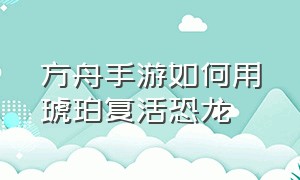 方舟手游如何用琥珀复活恐龙